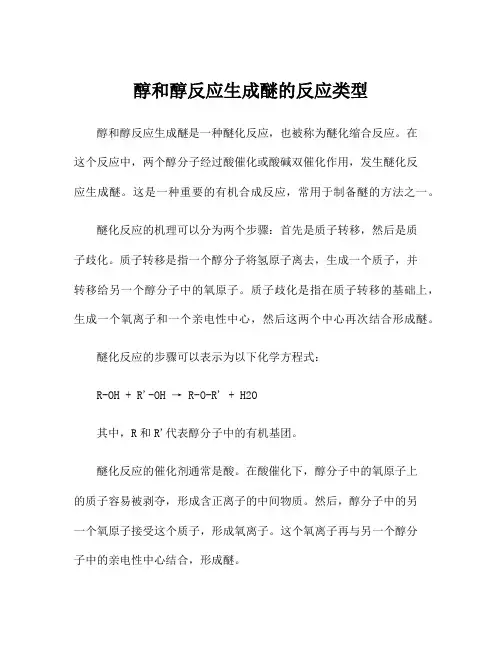 醇和醇反应生成醚的反应类型

醇和醇反应生成醚是一种醚化反应，也被称为醚化缩合反应。在这个反应中，两个醇分子经过酸催化或酸碱双催化作用，发生醚化反应生成醚。这是一种重要的有机合成反应，常用于制备醚的方法之一。

醚化反应的机理可以分为两个步骤：首先是质子转移，然后是质子歧化。质子转移是指一个醇分子将氢原子离去，生成一个质子，并转移给另一个醇分子中的氧原子。质子歧化是指在质子转移的基础上，生成一个氧离子和一个亲电性中心，然后这两个中心再次结合形成醚。

醚化反应的步骤可以表示为以下化学方程式：

R-OH + R'-OH → R-O-R' + H2O

其中，R 和 R'代表醇分子中的有机基团。

醚化反应的催化剂通常是酸。在酸催化下，醇分子中的氧原子上的质子容易被剥夺，形成含正离子的中间物质。然后，醇分子中的另一个氧原子接受这个质子，形成氧离子。这个氧离子再与另一个醇分子中的亲电性中心结合，形成醚。